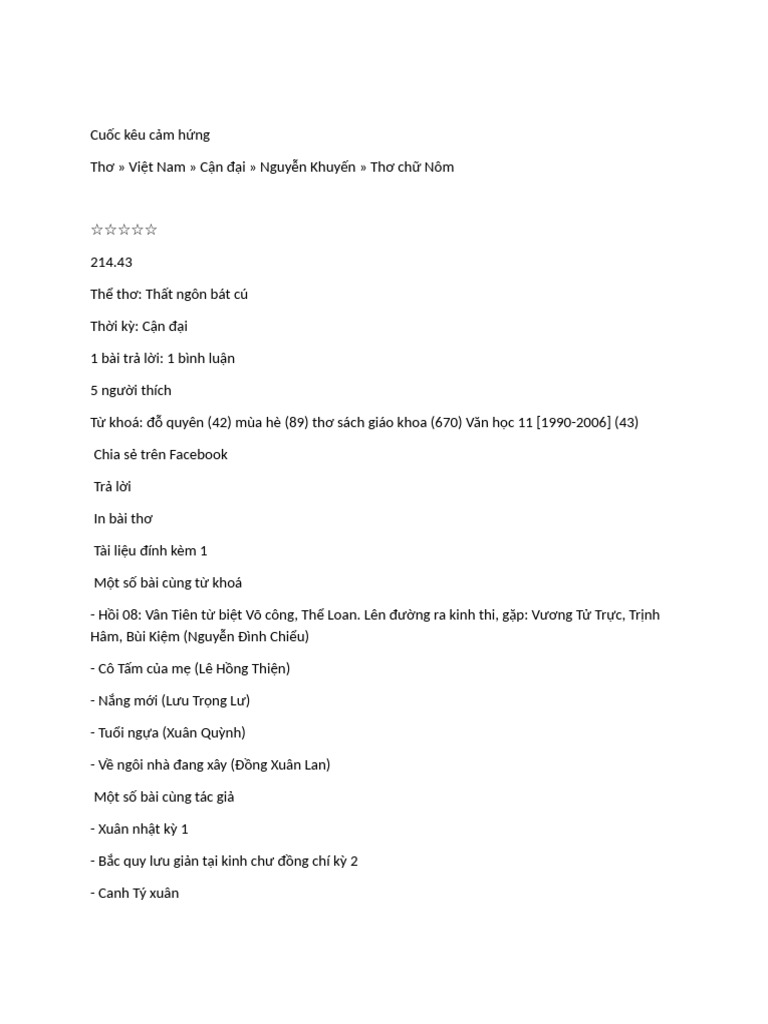 Cuốc kêu cảm hứng

Thơ » Việt Nam » Cận đại » Nguyễn Khuyến » Thơ chữ Nôm

☆☆☆☆☆

214.43

Thể thơ: Thất ngôn bát cú

Thời kỳ: Cận đại

1 bài trả lời: 1 bình luận

5 người thích

Từ khoá: đỗ quyên (42) mùa hè (89) thơ sách giáo khoa (670) Văn học 11 [1990-2006] (43)

Chia sẻ trên Facebook

Trả lời

In bài thơ

Tài liệu đính kèm 1

Một số bài cùng từ khoá

- Hồi 08: Vân Tiên từ biệt Võ công, Thể Loan. Lên đường ra kinh thi, gặp: Vương Tử Trực, Trịnh Hâm, Bùi Kiệm (Nguyễn Đình Chiểu)

- Cô Tấm của mẹ (Lê Hồng Thiện)

- Nắng mới (Lưu Trọng Lư)

- Tuổi ngựa (Xuân Quỳnh)

- Về ngôi nhà đang xây (Đồng Xuân Lan)

Một số bài cùng tác giả

- Xuân nhật kỳ 1

- Bắc quy lưu giản tại kinh chư đồng chí kỳ 2

- Canh Tý xuân